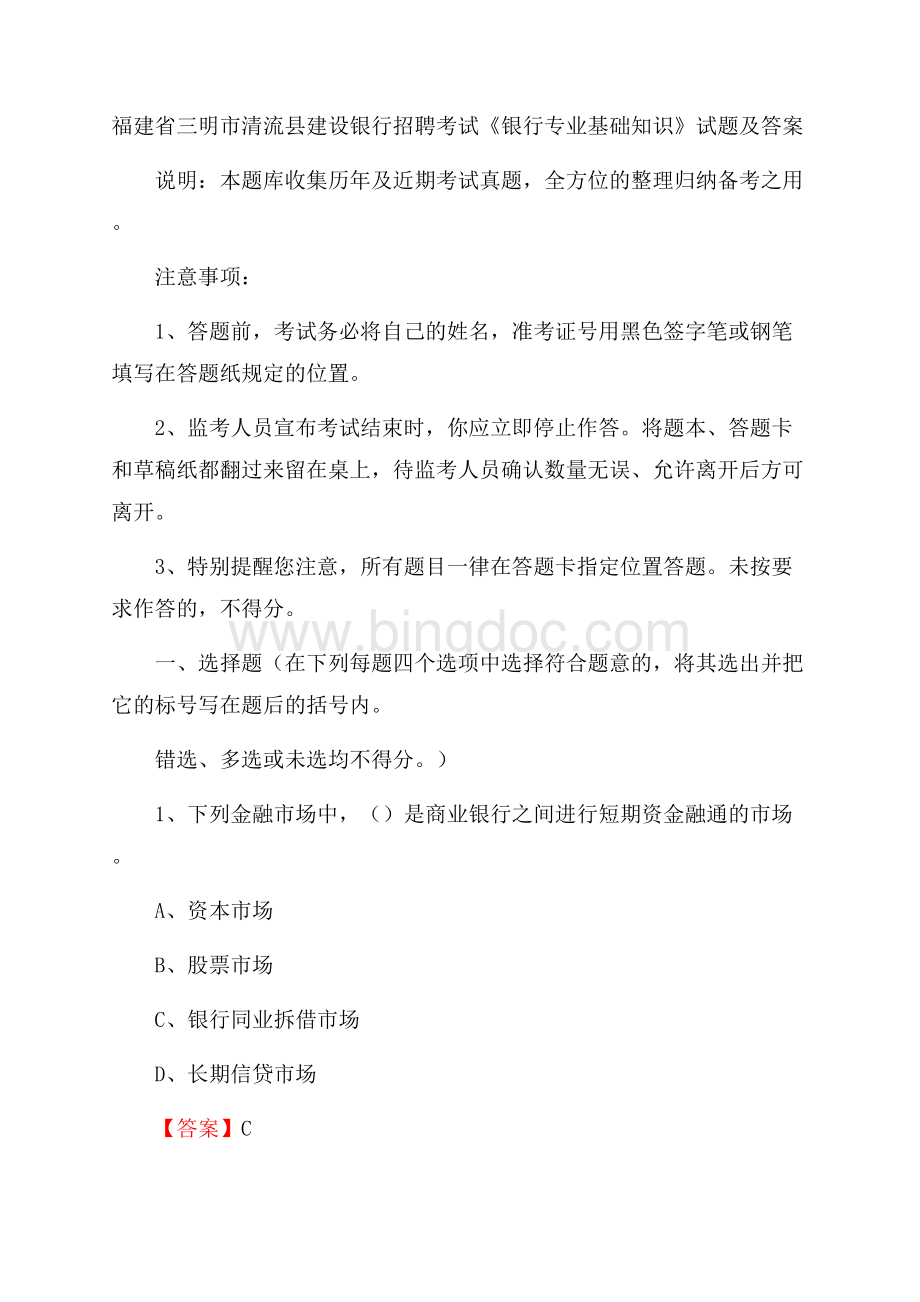 福建省三明市清流县建设银行招聘考试《银行专业基础知识》试题及答案

说明：本题库收集历年及近期考试真题，全方位的整理归纳备考之用。

注意事项：

1、答题前，考试务必将自己的姓名，准考证号用黑色签字笔或钢笔填写在答题纸规定的位置。

2、监考人员宣布考试结束时，你应立即停止作答。将题本、答题卡和草稿纸都翻过来留在桌上，待监考人员确认数量无误、允许离开后方可离开。

3、特别提醒您注意，所有题目一律在答题卡指定位置答题。未按要求作答的，不得分。

www.bingdoc.com

一、选择题（在下列每题四个选项中选择符合题意的，将其选出并把它的标号写在题后的括号内。

错选、多选或未选均不得分。）

1、下列金融市场中，（）是商业银行之间进行短期资金融通的市场。

A、资本市场

B、股票市场

C、银行同业拆借市场

D、长期信贷市场

【答案】C